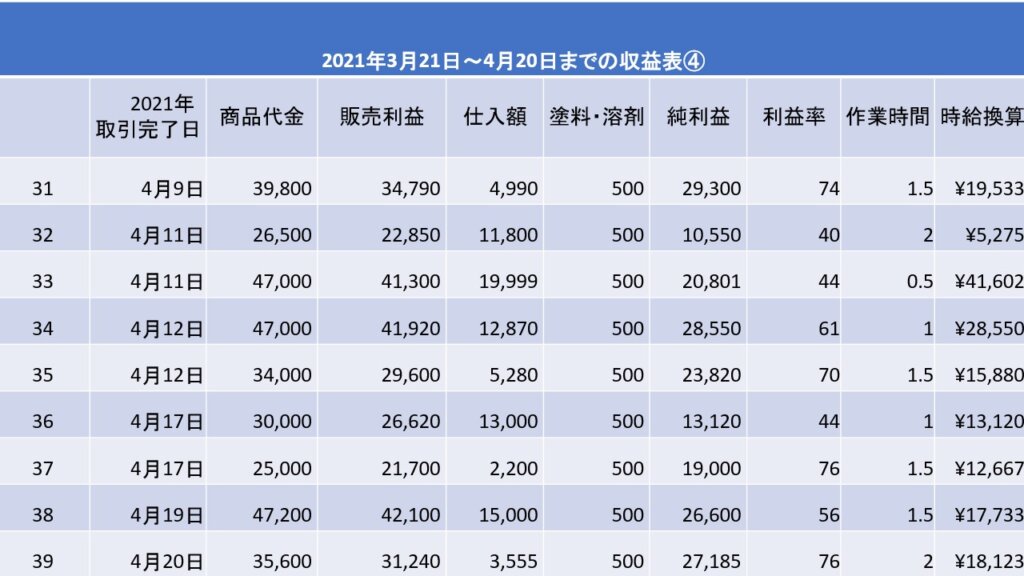 2021年3月21日～4月20日までの収益表④

|  | 2021年 取引完了日 | 商品代金 | 販売利益 | 仕入額 | 塗料・溶剤 | 純利益 | 利益率 | 作業時間 | 時給換算 |
|---|---|---|---|---|---|---|---|---|---|
| 31 | 4月9日 | 39,800 | 34,790 | 4,990 | 500 | 29,300 | 74 | 1.5 | ¥19,533 |
| 32 | 4月11日 | 26,500 | 22,850 | 11,800 | 500 | 10,550 | 40 | 2 | ¥5,275 |
| 33 | 4月11日 | 47,000 | 41,300 | 19,999 | 500 | 20,801 | 44 | 0.5 | ¥41,602 |
| 34 | 4月12日 | 47,000 | 41,920 | 12,870 | 500 | 28,550 | 61 | 1 | ¥28,550 |
| 35 | 4月12日 | 34,000 | 29,600 | 5,280 | 500 | 23,820 | 70 | 1.5 | ¥15,880 |
| 36 | 4月17日 | 30,000 | 26,620 | 13,000 | 500 | 13,120 | 44 | 1 | ¥13,120 |
| 37 | 4月17日 | 25,000 | 21,700 | 2,200 | 500 | 19,000 | 76 | 1.5 | ¥12,667 |
| 38 | 4月19日 | 47,200 | 42,100 | 15,000 | 500 | 26,600 | 56 | 1.5 | ¥17,733 |
| 39 | 4月20日 | 35,600 | 31,240 | 3,555 | 500 | 27,185 | 76 | 2 | ¥18,123 |